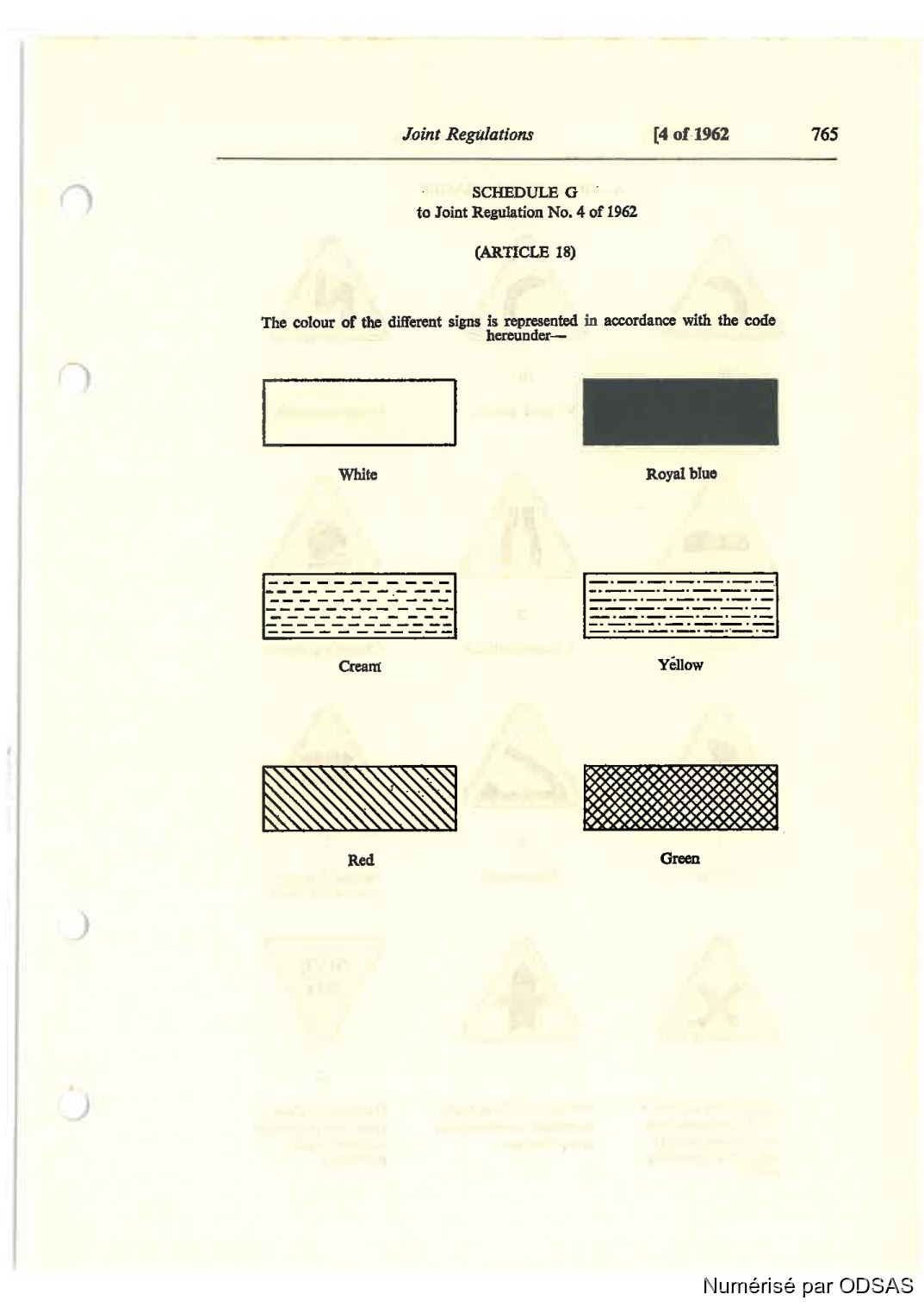 Joint Regulations [4 of 1962 765

SCHEDULE G
to Joint Regulation No. 4 of 1962

(ARTICLE 18)

The colour of the different signs is represented in accordance with the code hereunder—

White

Royal blue

Cream

Yellow

Red

Green

Numérisé par ODSAS